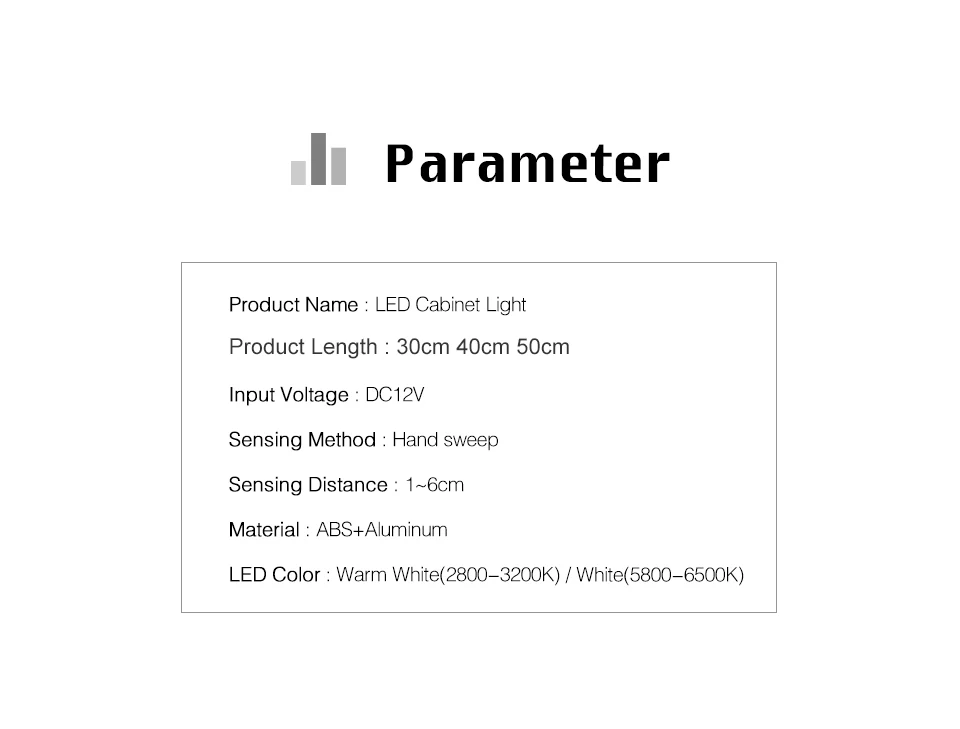 Parameter

Product Name : LED Cabinet Light

Product Length : 30cm 40cm 50cm

Input Voltage : DC12V

Sensing Method : Hand sweep

Sensing Distance : 1~6cm

Material : ABS+Aluminum

LED Color : Warm White(2800-3200K) / White(5800-6500K)